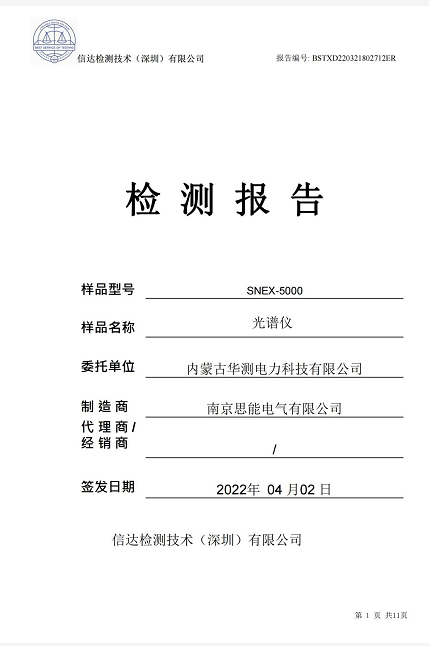 BEST SERVICE OF TESTING

信达检测技术（深圳）有限公司

报告编号: BSTXD220321802712ER

检 测 报 告

样品型号 SNEX-5000

样品名称 光谱仪

委托单位 内蒙古华测电力科技有限公司

制 造 商 南京思能电气有限公司

代 理 商 / 经 销 商 /

签发日期 2022年 04 月02 日

信达检测技术（深圳）有限公司

第 1 页 共11页